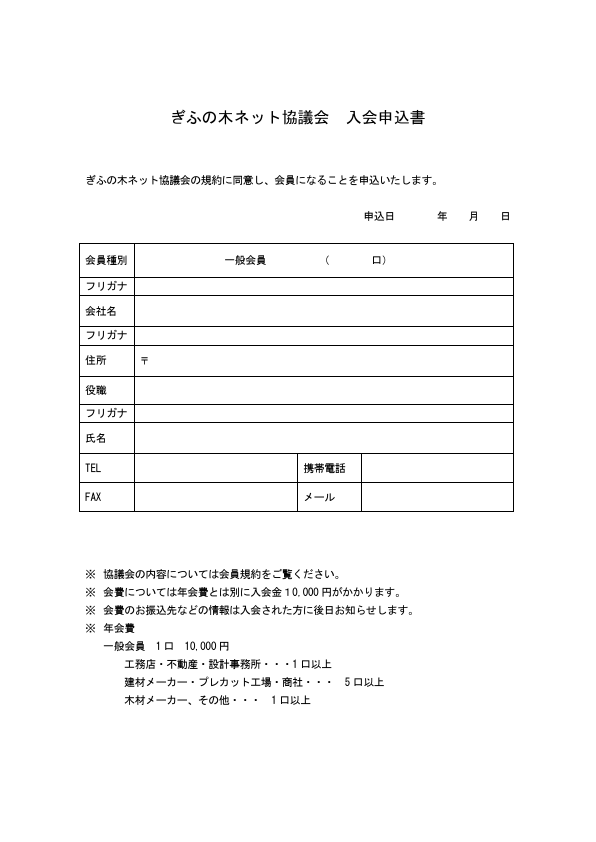 ぎふの木ネット協議会　入会申込書

ぎふの木ネット協議会の規約に同意し、会員になることを申込いたします。

申込日　　年　月　日

| 会員種別 | 一般会員　（　　口） | | |
|---|---|---|---|
| フリガナ | | | |
| 会社名 | | | |
| フリガナ | | | |
| 住所 | 〒 | | |
| 役職 | | | |
| フリガナ | | | |
| 氏名 | | | |
| TEL | | 携帯電話 | |
| FAX | | メール | |

※ 協議会の内容については会員規約をご覧ください。
※ 会費については年会費とは別に入会金10,000円がかかります。
※ 会費のお振込先などの情報は入会された方に後日お知らせします。
※ 年会費
一般会員　1口　10,000円
工務店・不動産・設計事務所・・・1口以上
建材メーカー・プレカット工場・商社・・・　5口以上
木材メーカー、その他・・・　1口以上